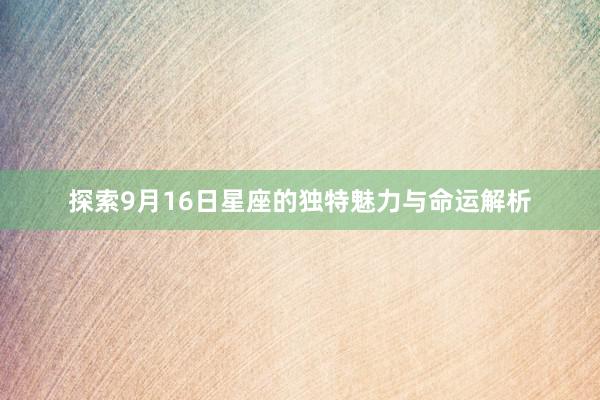 探索9月16日星座的独特魅力与命运解析